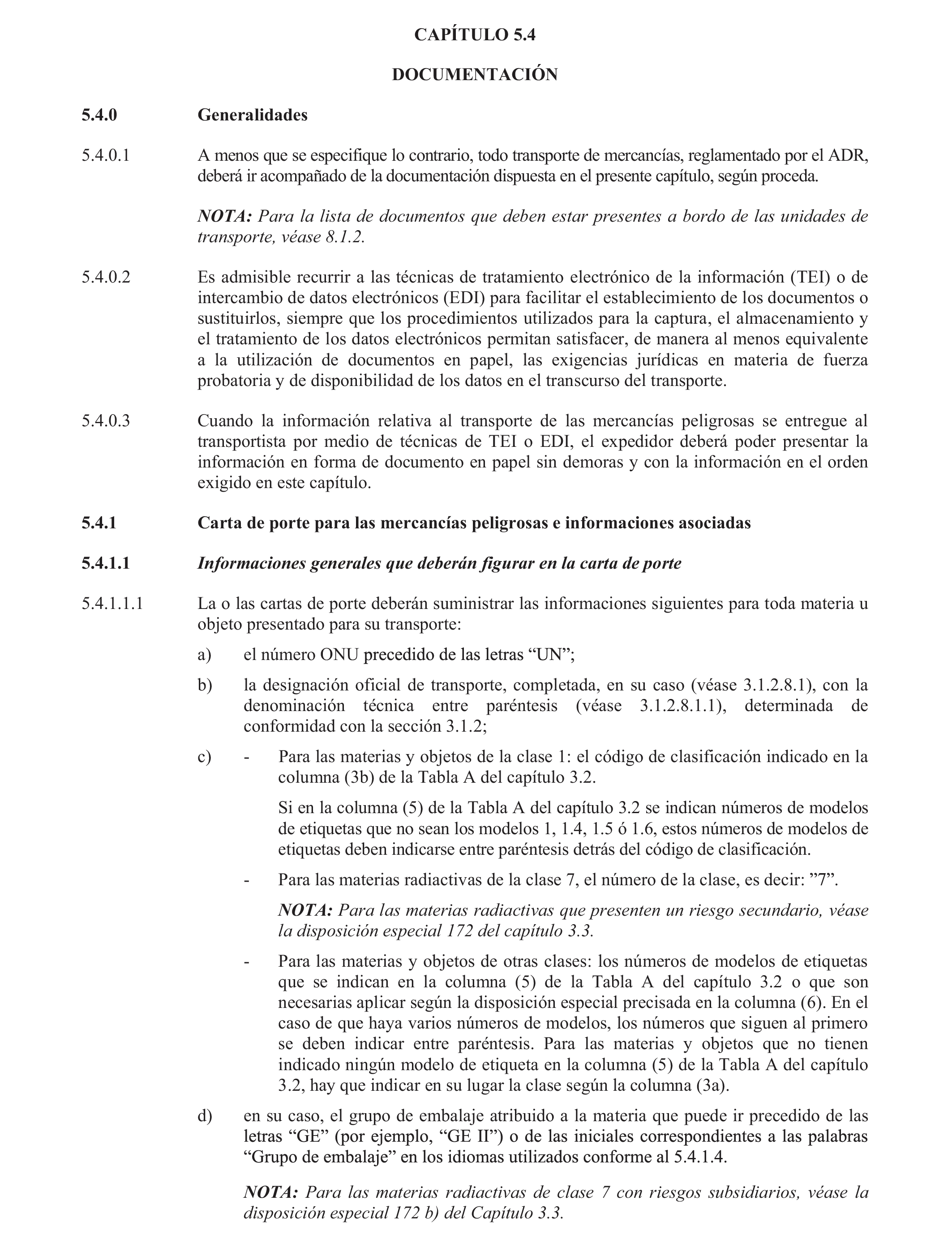 CAPÍTULO 5.4

DOCUMENTACIÓN

5.4.0 Generalidades

5.4.0.1 A menos que se especifique lo contrario, todo transporte de mercancías, reglamentado por el ADR, deberá ir acompañado de la documentación dispuesta en el presente capítulo, según proceda.

NOTA: Para la lista de documentos que deben estar presentes a bordo de las unidades de transporte, véase 8.1.2.

5.4.0.2 Es admisible recurrir a las técnicas de tratamiento electrónico de la información (TEI) o de intercambio de datos electrónicos (EDI) para facilitar el establecimiento de los documentos o sustituirlos, siempre que los procedimientos utilizados para la captura, el almacenamiento y el tratamiento de los datos electrónicos permitan satisfacer, de manera al menos equivalente a la utilización de documentos en papel, las exigencias jurídicas en materia de fuerza probatoria y de disponibilidad de los datos en el transcurso del transporte.

5.4.0.3 Cuando la información relativa al transporte de las mercancías peligrosas se entregue al transportista por medio de técnicas de TEI o EDI, el expedidor deberá poder presentar la información en forma de documento en papel sin demoras y con la información en el orden exigido en este capítulo.

5.4.1 Carta de porte para las mercancías peligrosas e informaciones asociadas

5.4.1.1 Informaciones generales que deberán figurar en la carta de porte

5.4.1.1.1 La o las cartas de porte deberán suministrar las informaciones siguientes para toda materia u objeto presentado para su transporte:

a) el número ONU precedido de las letras “UN”;

b) la designación oficial de transporte, completada, en su caso (véase 3.1.2.8.1), con la denominación técnica entre paréntesis (véase 3.1.2.8.1.1), determinada de conformidad con la sección 3.1.2;

c) - Para las materias y objetos de la clase 1: el código de clasificación indicado en la columna (3b) de la Tabla A del capítulo 3.2.

Si en la columna (5) de la Tabla A del capítulo 3.2 se indican números de modelos de etiquetas que no sean los modelos 1, 1.4, 1.5 ó 1.6, estos números de modelos de etiquetas deben indicarse entre paréntesis detrás del código de clasificación.

- Para las materias radiactivas de la clase 7, el número de la clase, es decir: ”7”.

NOTA: Para las materias radiactivas que presenten un riesgo secundario, véase la disposición especial 172 del capítulo 3.3.

- Para las materias y objetos de otras clases: los números de modelos de etiquetas que se indican en la columna (5) de la Tabla A del capítulo 3.2 o que son necesarias aplicar según la disposición especial precisada en la columna (6). En el caso de que haya varios números de modelos, los números que siguen al primero se deben indicar entre paréntesis. Para las materias y objetos que no tienen indicado ningún modelo de etiqueta en la columna (5) de la Tabla A del capítulo 3.2, hay que indicar en su lugar la clase según la columna (3a).

d) en su caso, el grupo de embalaje atribuido a la materia que puede ir precedido de las letras “GE” (por ejemplo, “GE II”) o de las iniciales correspondientes a las palabras “Grupo de embalaje” en los idiomas utilizados conforme al 5.4.1.4.

NOTA: Para las materias radiactivas de clase 7 con riesgos subsidiarios, véase la disposición especial 172 b) del Capítulo 3.3.